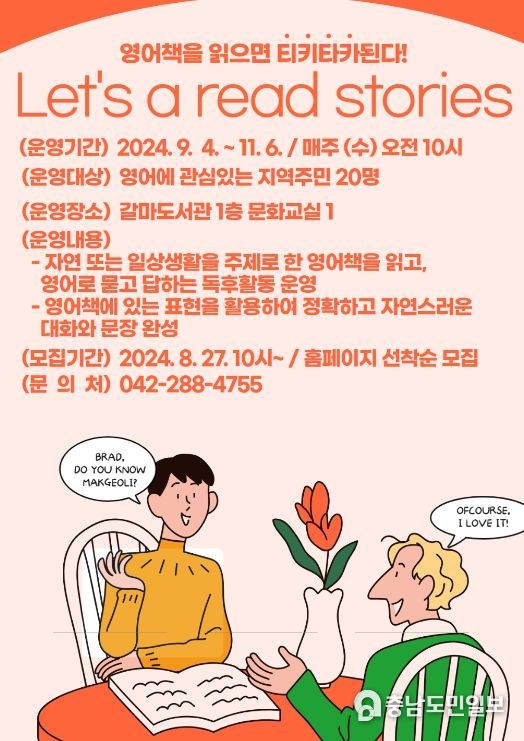 영어책을 읽으면 티키타카된다!

Let's a read stories

(운영기간) 2024. 9. 4. ~ 11. 6. / 매주 (수) 오전 10시
(운영대상) 영어에 관심있는 지역주민 20명
(운영장소) 갈마도서관 1층 문화교실 1
(운영내용)
- 자연 또는 일상생활을 주제로 한 영어책을 읽고, 영어로 묻고 답하는 독후활동 운영
- 영어책에 있는 표현을 활용하여 정확하고 자연스러운 대화와 문장 완성
(모집기간) 2024. 8. 27. 10시~ / 홈페이지 선착순 모집
(문 의 처) 042-288-4755

BRAD, DO YOU KNOW MAKGEOLI?

OFCOURSE, I LOVE IT!

충남도민일보